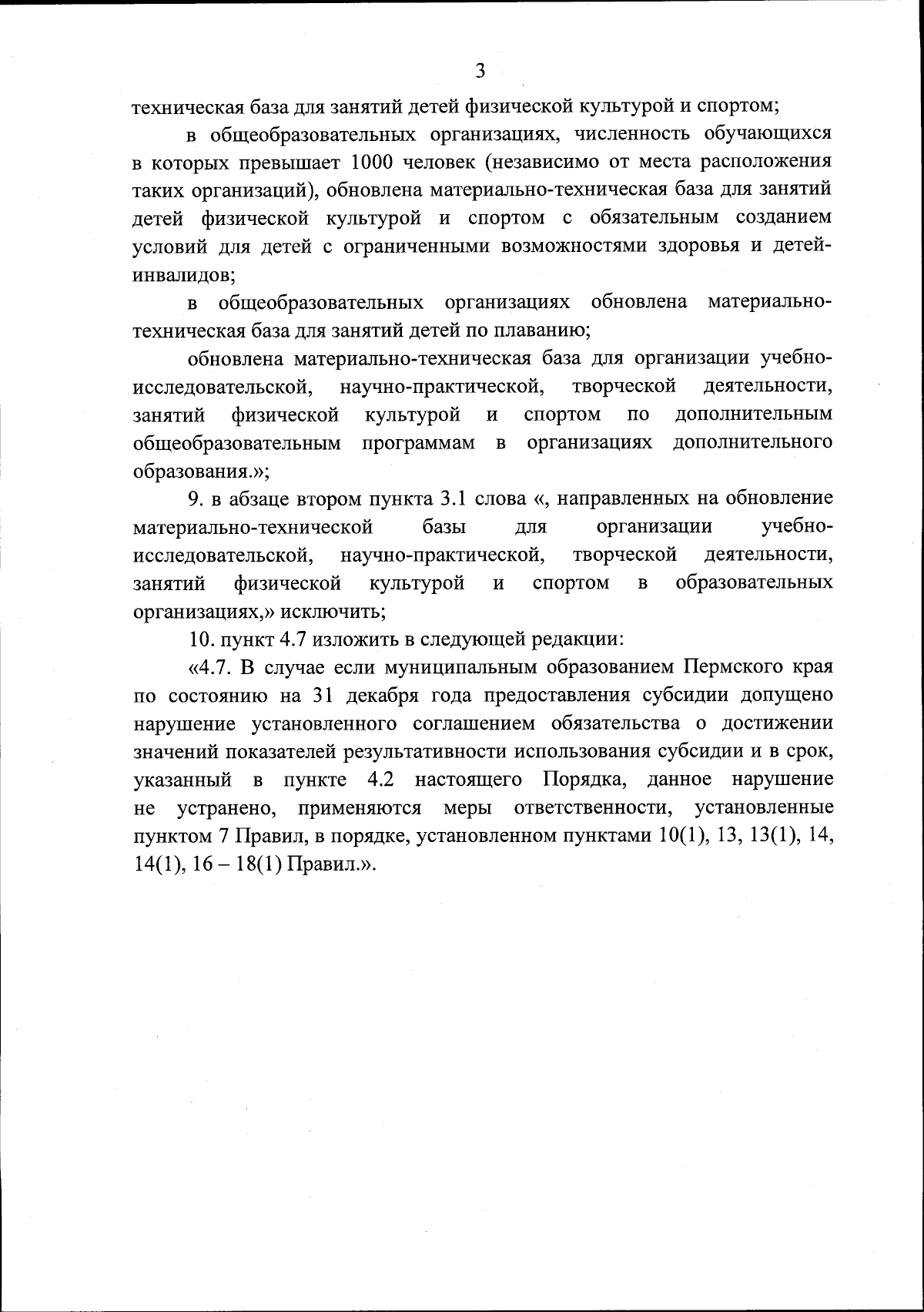 3

техническая база для занятий детей физической культурой и спортом;

в общеобразовательных организациях, численность обучающихся в которых превышает 1000 человек (независимо от места расположения таких организаций), обновлена материально-техническая база для занятий детей физической культурой и спортом с обязательным созданием условий для детей с ограниченными возможностями здоровья и детей-инвалидов;

в общеобразовательных организациях обновлена материально-техническая база для занятий детей по плаванию;

обновлена материально-техническая база для организации учебно-исследовательской, научно-практической, творческой деятельности, занятий физической культурой и спортом по дополнительным общеобразовательным программам в организациях дополнительного образования.»;

9. в абзаце втором пункта 3.1 слова «, направленных на обновление материально-технической базы для организации учебно-исследовательской, научно-практической, творческой деятельности, занятий физической культурой и спортом в образовательных организациях,» исключить;

10. пункт 4.7 изложить в следующей редакции:

«4.7. В случае если муниципальным образованием Пермского края по состоянию на 31 декабря года предоставления субсидии допущено нарушение установленного соглашением обязательства о достижении значений показателей результативности использования субсидии и в срок, указанный в пункте 4.2 настоящего Порядка, данное нарушение не устранено, применяются меры ответственности, установленные пунктом 7 Правил, в порядке, установленном пунктами 10(1), 13, 13(1), 14, 14(1), 16 – 18(1) Правил.».